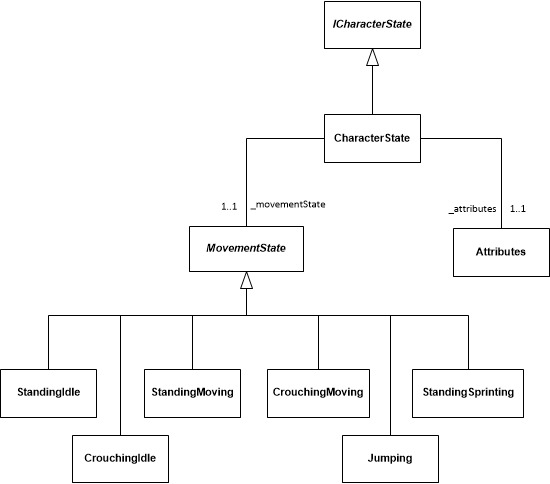 ICharacterState

CharacterState

1..1 _movementState

_attributes 1..1

MovementState

Attributes

StandingIdle

StandingMoving

CrouchingMoving

StandingSprinting

CrouchingIdle

Jumping